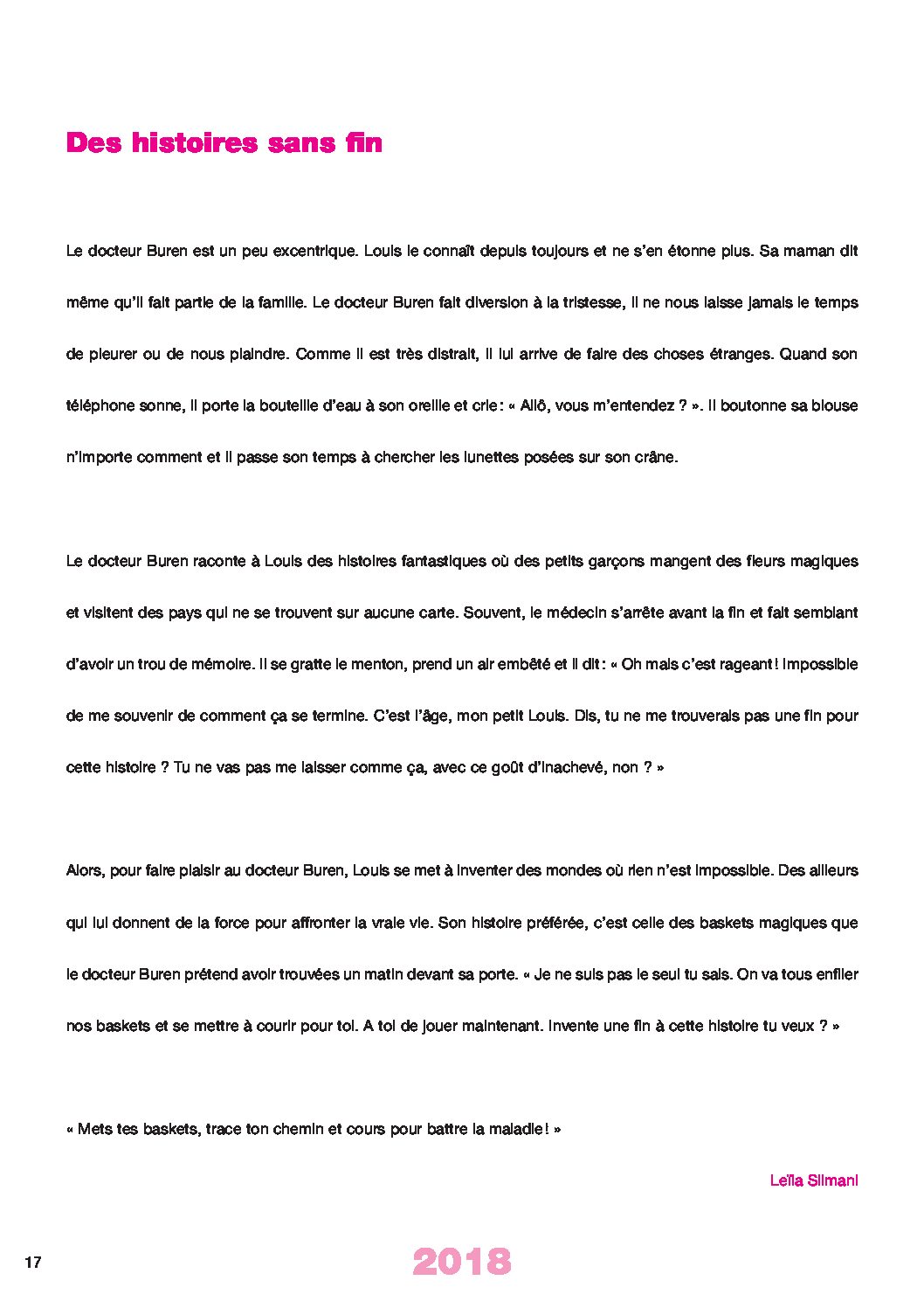 Des histoires sans fin

Le docteur Buren est un peu excentrique. Louis le connaît depuis toujours et ne s'en étonne plus. Sa maman dit même qu'il fait partie de la famille. Le docteur Buren fait diversion à la tristesse, il ne nous laisse jamais le temps de pleurer ou de nous plaindre. Comme il est très distrait, il lui arrive de faire des choses étranges. Quand son téléphone sonne, il porte la bouteille d'eau à son oreille et crie : « Allô, vous m'entendez ? ». Il boutonne sa blouse n'importe comment et il passe son temps à chercher les lunettes posées sur son crâne.

Le docteur Buren raconte à Louis des histoires fantastiques où des petits garçons mangent des fleurs magiques et visitent des pays qui ne se trouvent sur aucune carte. Souvent, le médecin s'arrête avant la fin et fait semblant d'avoir un trou de mémoire. Il se gratte le menton, prend un air embêté et il dit : « Oh mais c'est rageant ! Impossible de me souvenir de comment ça se termine. C'est l'âge, mon petit Louis. Dis, tu ne me trouverais pas une fin pour cette histoire ? Tu ne vas pas me laisser comme ça, avec ce goût d'inachevé, non ? »

Alors, pour faire plaisir au docteur Buren, Louis se met à inventer des mondes où rien n'est impossible. Des ailleurs qui lui donnent de la force pour affronter la vraie vie. Son histoire préférée, c'est celle des baskets magiques que le docteur Buren prétend avoir trouvées un matin devant sa porte. « Je ne suis pas le seul tu sais. On va tous enfiler nos baskets et se mettre à courir pour toi. A toi de jouer maintenant. Invente une fin à cette histoire tu veux ? »

« Mets tes baskets, trace ton chemin et cours pour battre la maladie ! »

Leïla Slimani

17

2018